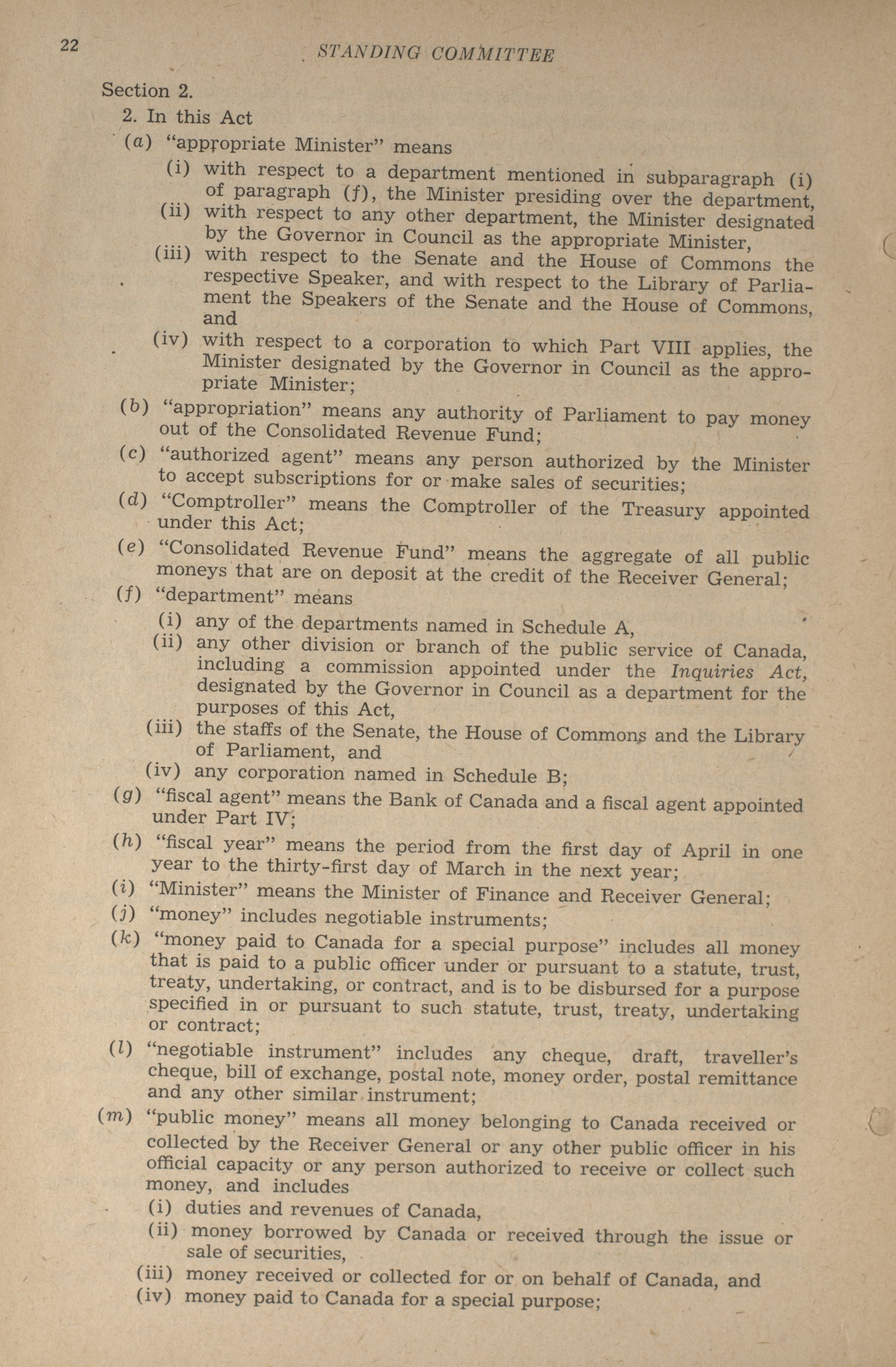 22 STANDING COMMITTEE

Section 2.

2. In this Act

(a) "appropriate Minister" means

(i) with respect to a department mentioned in subparagraph (i) of paragraph (f), the Minister presiding over the department,

(ii) with respect to any other department, the Minister designated by the Governor in Council as the appropriate Minister,

(iii) with respect to the Senate and the House of Commons the respective Speaker, and with respect to the Library of Parliament the Speakers of the Senate and the House of Commons, and

(iv) with respect to a corporation to which Part VIII applies, the Minister designated by the Governor in Council as the appropriate Minister;

(b) "appropriation" means any authority of Parliament to pay money out of the Consolidated Revenue Fund;

(c) "authorized agent" means any person authorized by the Minister to accept subscriptions for or make sales of securities;

(d) "Comptroller" means the Comptroller of the Treasury appointed under this Act;

(e) "Consolidated Revenue Fund" means the aggregate of all public moneys that are on deposit at the credit of the Receiver General;

(f) "department" means

(i) any of the departments named in Schedule A,

(ii) any other division or branch of the public service of Canada, including a commission appointed under the Inquiries Act, designated by the Governor in Council as a department for the purposes of this Act,

(iii) the staffs of the Senate, the House of Commons and the Library of Parliament, and

(iv) any corporation named in Schedule B;

(g) "fiscal agent" means the Bank of Canada and a fiscal agent appointed under Part IV;

(h) "fiscal year" means the period from the first day of April in one year to the thirty-first day of March in the next year;

(i) "Minister" means the Minister of Finance and Receiver General;

(j) "money" includes negotiable instruments;

(k) "money paid to Canada for a special purpose" includes all money that is paid to a public officer under or pursuant to a statute, trust, treaty, undertaking, or contract, and is to be disbursed for a purpose specified in or pursuant to such statute, trust, treaty, undertaking or contract;

(l) "negotiable instrument" includes any cheque, draft, traveller's cheque, bill of exchange, postal note, money order, postal remittance and any other similar instrument;

(m) "public money" means all money belonging to Canada received or collected by the Receiver General or any other public officer in his official capacity or any person authorized to receive or collect such money, and includes

(i) duties and revenues of Canada,

(ii) money borrowed by Canada or received through the issue or sale of securities,

(iii) money received or collected for or on behalf of Canada, and

(iv) money paid to Canada for a special purpose;